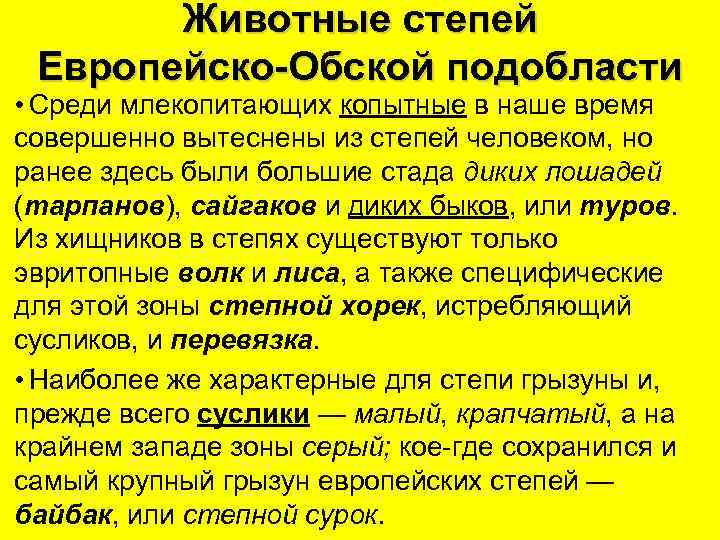 Животные степей Европейско-Обской подобласти

• Среди млекопитающих копытные в наше время совершенно вытеснены из степей человеком, но ранее здесь были большие стада диких лошадей (тарпанов), сайгаков и диких быков, или туров. Из хищников в степях существуют только эвритопные волк и лиса, а также специфические для этой зоны степной хорек, истребляющий сусликов, и перевязка.

• Наиболее же характерные для степи грызуны и, прежде всего суслики — малый, крапчатый, а на крайнем западе зоны серый; кое-где сохранился и самый крупный грызун европейских степей — байбак, или степной сурок.